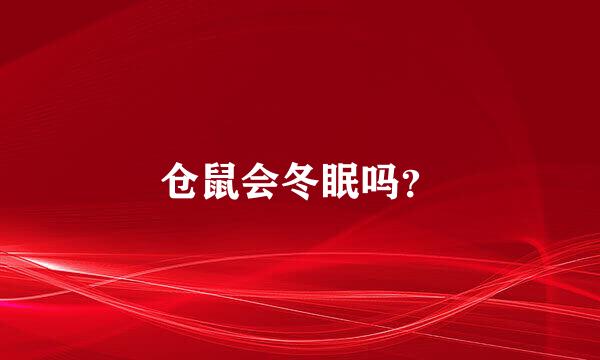 仓鼠会冬眠吗?